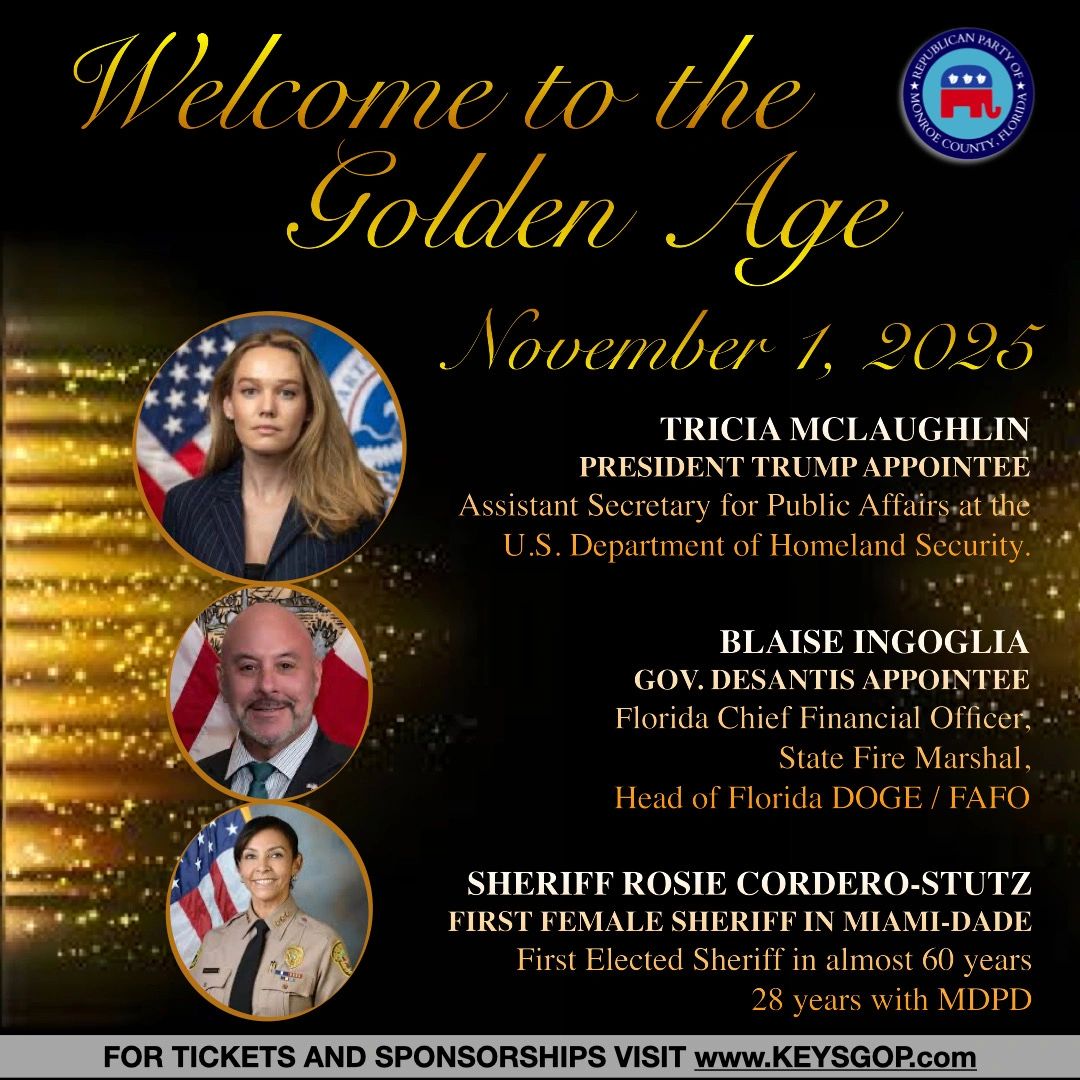 Welcome to the Golden Age

REPUBLICAN PARTY OF MONROE COUNTY, FLORIDA

November 1, 2025

TRICIA MCLAUGHLIN
PRESIDENT TRUMP APPOINTEE
Assistant Secretary for Public Affairs at the U.S. Department of Homeland Security.

BLAISE INGOGLIA
GOV. DESANTIS APPOINTEE
Florida Chief Financial Officer, State Fire Marshal, Head of Florida DOGE / FAFO

SHERIFF ROSIE CORDERO-STUTZ
FIRST FEMALE SHERIFF IN MIAMI-DADE
First Elected Sheriff in almost 60 years
28 years with MDPD

FOR TICKETS AND SPONSORSHIPS VISIT www.KEYSGOP.com